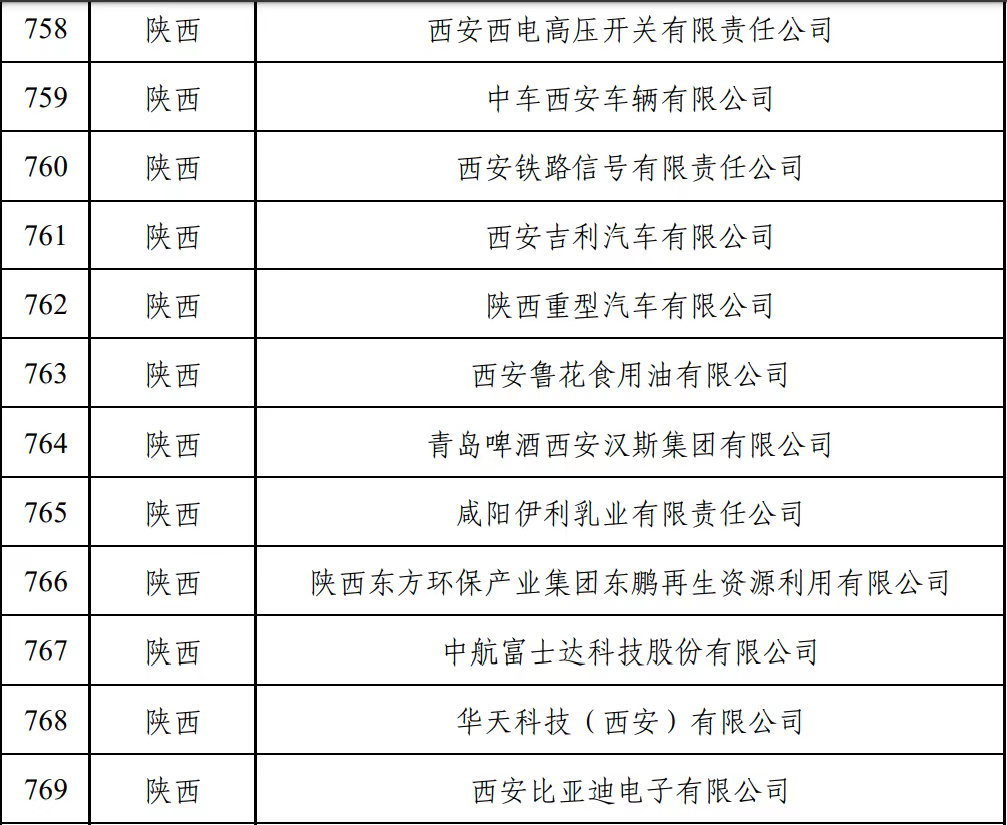 | 758 | 陕西 | 西安西电高压开关有限责任公司 |
|---|---|---|
| 759 | 陕西 | 中车西安车辆有限公司 |
| 760 | 陕西 | 西安铁路信号有限责任公司 |
| 761 | 陕西 | 西安吉利汽车有限公司 |
| 762 | 陕西 | 陕西重型汽车有限公司 |
| 763 | 陕西 | 西安鲁花食用油有限公司 |
| 764 | 陕西 | 青岛啤酒西安汉斯集团有限公司 |
| 765 | 陕西 | 咸阳伊利乳业有限责任公司 |
| 766 | 陕西 | 陕西东方环保产业集团东鹏再生资源利用有限公司 |
| 767 | 陕西 | 中航富士达科技股份有限公司 |
| 768 | 陕西 | 华天科技（西安）有限公司 |
| 769 | 陕西 | 西安比亚迪电子有限公司 |